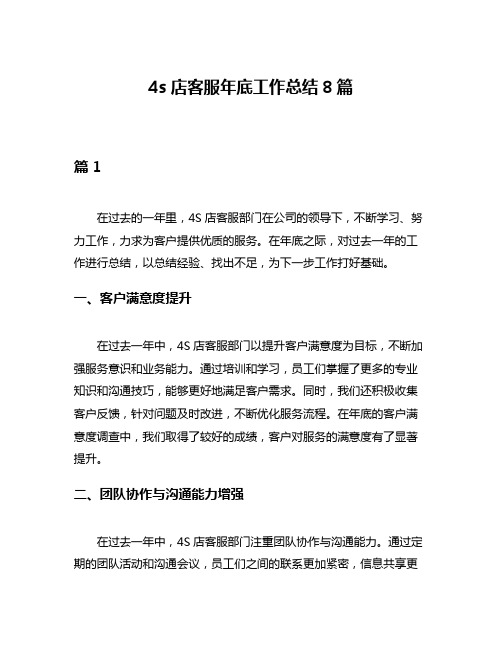 4s 店客服年底工作总结 8 篇

篇 1

在过去的一年里，4S 店客服部门在公司的领导下，不断学习、努力工作，力求为客户提供优质的服务。在年底之际，对过去一年的工作进行总结，以总结经验、找出不足，为下一步工作打好基础。

一、客户满意度提升

在过去一年中，4S 店客服部门以提升客户满意度为目标，不断加强服务意识和业务能力。通过培训和学习，员工们掌握了更多的专业知识和沟通技巧，能够更好地满足客户需求。同时，我们还积极收集客户反馈，针对问题及时改进，不断优化服务流程。在年底的客户满意度调查中，我们取得了较好的成绩，客户对服务的满意度有了显著提升。

二、团队协作与沟通能力增强

在过去一年中，4S 店客服部门注重团队协作与沟通能力。通过定期的团队活动和沟通会议，员工们之间的联系更加紧密，信息共享更